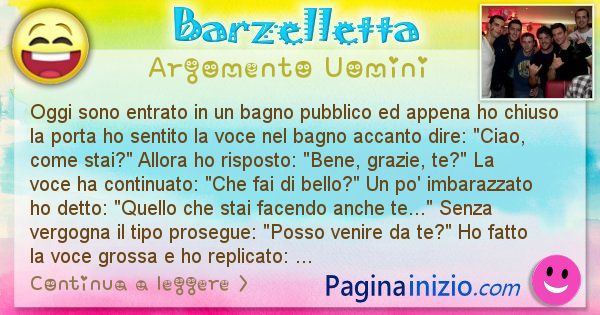 Barzelletta

Argomento Uomini

Oggi sono entrato in un bagno pubblico ed appena ho chiuso la porta ho sentito la voce nel bagno accanto dire: "Ciao, come stai?" Allora ho risposto: "Bene, grazie, te?" La voce ha continuato: "Che fai di bello?" Un po' imbarazzato ho detto: "Quello che stai facendo anche te..." Senza vergogna il tipo prosegue: "Posso venire da te?" Ho fatto la voce grossa e ho replicato: ...

Continua a leggere >

Paginainizio.com